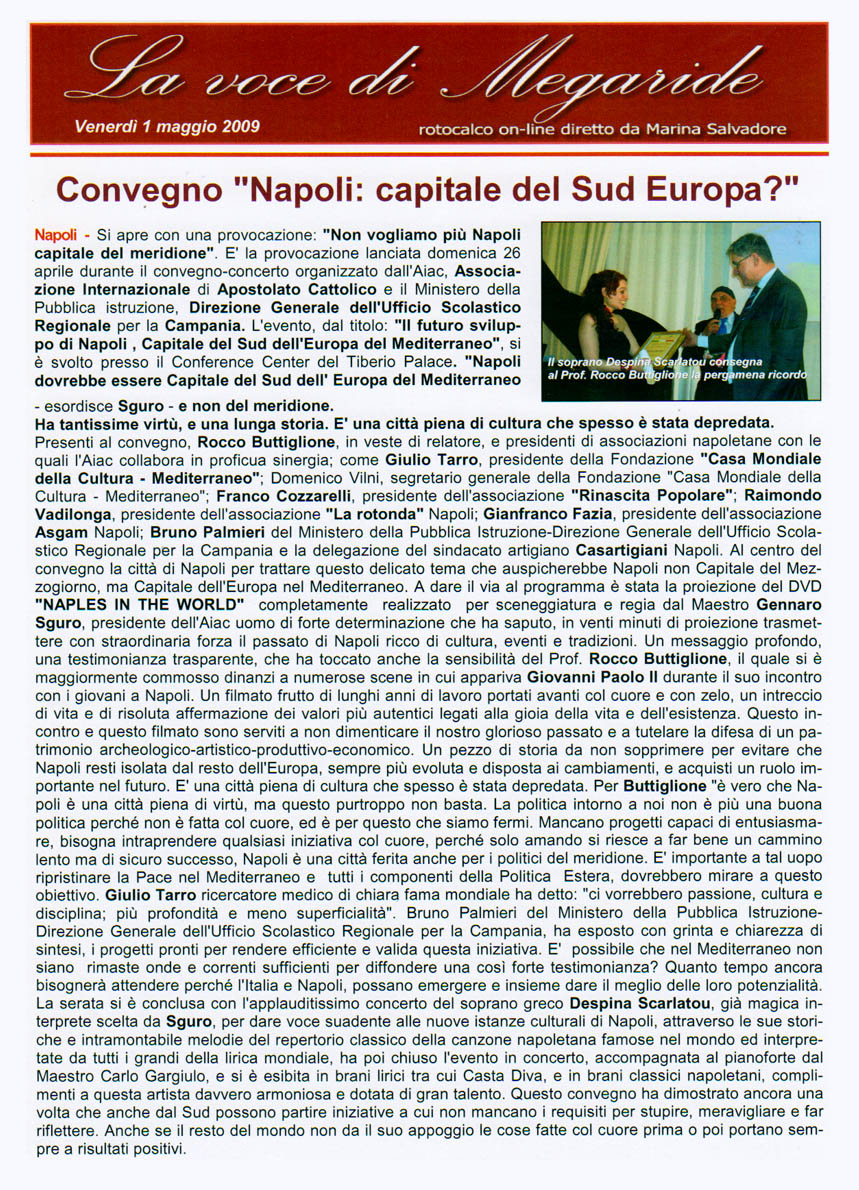 La voce di Megaride

Venerdì 1 maggio 2009

rotocalco on-line diretto da Marina Salvadore

Convegno "Napoli: capitale del Sud Europa?"

Napoli - Si apre con una provocazione: "Non vogliamo più Napoli capitale del meridione". E' la provocazione lanciata domenica 26 aprile durante il convegno-concerto organizzato dall'Aiac, Associazione Internazionale di Apostolato Cattolico e il Ministero della Pubblica istruzione, Direzione Generale dell'Ufficio Scolastico Regionale per la Campania. L'evento, dal titolo: "Il futuro sviluppo di Napoli , Capitale del Sud dell'Europa del Mediterraneo", si è svolto presso il Conference Center del Tiberio Palace. "Napoli dovrebbe essere Capitale del Sud dell' Europa del Mediterraneo

Il soprano Despina Scarlatou consegna al Prof. Rocco Buttiglione la pergamena ricordo

- esordisce Sguro - e non del meridione.
Ha tantissime virtù, e una lunga storia. E' una città piena di cultura che spesso è stata depredata.
Presenti al convegno, Rocco Buttiglione, in veste di relatore, e presidenti di associazioni napoletane con le quali l'Aiac collabora in proficua sinergia; come Giulio Tarro, presidente della Fondazione "Casa Mondiale della Cultura - Mediterraneo"; Domenico Vilni, segretario generale della Fondazione "Casa Mondiale della Cultura - Mediterraneo"; Franco Cozzarelli, presidente dell'associazione "Rinascita Popolare"; Raimondo Vadilonga, presidente dell'associazione "La rotonda" Napoli; Gianfranco Fazia, presidente dell'associazione Asgam Napoli; Bruno Palmieri del Ministero della Pubblica Istruzione-Direzione Generale dell'Ufficio Scolastico Regionale per la Campania e la delegazione del sindacato artigiano Casartigiani Napoli. Al centro del convegno la città di Napoli per trattare questo delicato tema che auspicherebbe Napoli non Capitale del Mezzogiorno, ma Capitale dell'Europa nel Mediterraneo. A dare il via al programma è stata la proiezione del DVD "NAPLES IN THE WORLD" completamente realizzato per sceneggiatura e regia dal Maestro Gennaro Sguro, presidente dell'Aiac uomo di forte determinazione che ha saputo, in venti minuti di proiezione trasmettere con straordinaria forza il passato di Napoli ricco di cultura, eventi e tradizioni. Un messaggio profondo, una testimonianza trasparente, che ha toccato anche la sensibilità del Prof. Rocco Buttiglione, il quale si è maggiormente commosso dinanzi a numerose scene in cui appariva Giovanni Paolo II durante il suo incontro con i giovani a Napoli. Un filmato frutto di lunghi anni di lavoro portati avanti col cuore e con zelo, un intreccio di vita e di risoluta affermazione dei valori più autentici legati alla gioia della vita e dell'esistenza. Questo incontro e questo filmato sono serviti a non dimenticare il nostro glorioso passato e a tutelare la difesa di un patrimonio archeologico-artistico-produttivo-economico. Un pezzo di storia da non sopprimere per evitare che Napoli resti isolata dal resto dell'Europa, sempre più evoluta e disposta ai cambiamenti, e acquisti un ruolo importante nel futuro. E' una città piena di cultura che spesso è stata depredata. Per Buttiglione "è vero che Napoli è una città piena di virtù, ma questo purtroppo non basta. La politica intorno a noi non è più una buona politica perché non è fatta col cuore, ed è per questo che siamo fermi. Mancano progetti capaci di entusiasmare, bisogna intraprendere qualsiasi iniziativa col cuore, perché solo amando si riesce a far bene un cammino lento ma di sicuro successo, Napoli è una città ferita anche per i politici del meridione. E' importante a tal uopo ripristinare la Pace nel Mediterraneo e tutti i componenti della Politica Estera, dovrebbero mirare a questo obiettivo. Giulio Tarro ricercatore medico di chiara fama mondiale ha detto: "ci vorrebbero passione, cultura e disciplina; più profondità e meno superficialità". Bruno Palmieri del Ministero della Pubblica Istruzione-Direzione Generale dell'Ufficio Scolastico Regionale per la Campania, ha esposto con grinta e chiarezza di sintesi, i progetti pronti per rendere efficiente e valida questa iniziativa. E' possibile che nel Mediterraneo non siano rimaste onde e correnti sufficienti per diffondere una così forte testimonianza? Quanto tempo ancora bisognerà attendere perché l'Italia e Napoli, possano emergere e insieme dare il meglio delle loro potenzialità.
La serata si è conclusa con l'applauditissimo concerto del soprano greco Despina Scarlatou, già magica interprete scelta da Sguro, per dare voce suadente alle nuove istanze culturali di Napoli, attraverso le sue storiche e intramontabile melodie del repertorio classico della canzone napoletana famose nel mondo ed interpretate da tutti i grandi della lirica mondiale, ha poi chiuso l'evento in concerto, accompagnata al pianoforte dal Maestro Carlo Gargiulo, e si è esibita in brani lirici tra cui Casta Diva, e in brani classici napoletani, complimenti a questa artista davvero armoniosa e dotata di gran talento. Questo convegno ha dimostrato ancora una volta che anche dal Sud possono partire iniziative a cui non mancano i requisiti per stupire, meravigliare e far riflettere. Anche se il resto del mondo non da il suo appoggio le cose fatte col cuore prima o poi portano sempre a risultati positivi.